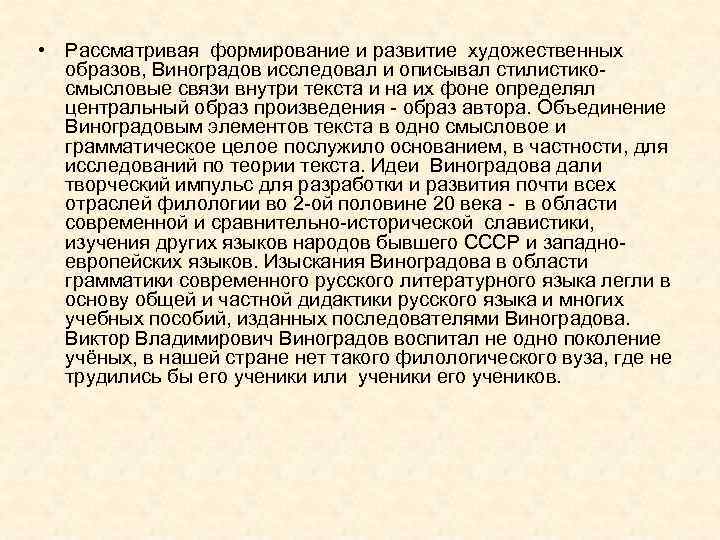 • Рассматривая формирование и развитие художественных образов, Виноградов исследовал и описывал стилистико-смысловые связи внутри текста и на их фоне определял центральный образ произведения - образ автора. Объединение Виноградовым элементов текста в одно смысловое и грамматическое целое послужило основанием, в частности, для исследований по теории текста. Идеи Виноградова дали творческий импульс для разработки и развития почти всех отраслей филологии во 2-ой половине 20 века - в области современной и сравнительно-исторической славистики, изучения других языков народов бывшего СССР и западно-европейских языков. Изыскания Виноградова в области грамматики современного русского литературного языка легли в основу общей и частной дидактики русского языка и многих учебных пособий, изданных последователями Виноградова. Виктор Владимирович Виноградов воспитал не одно поколение учёных, в нашей стране нет такого филологического вуза, где не трудились бы его ученики или ученики его учеников.